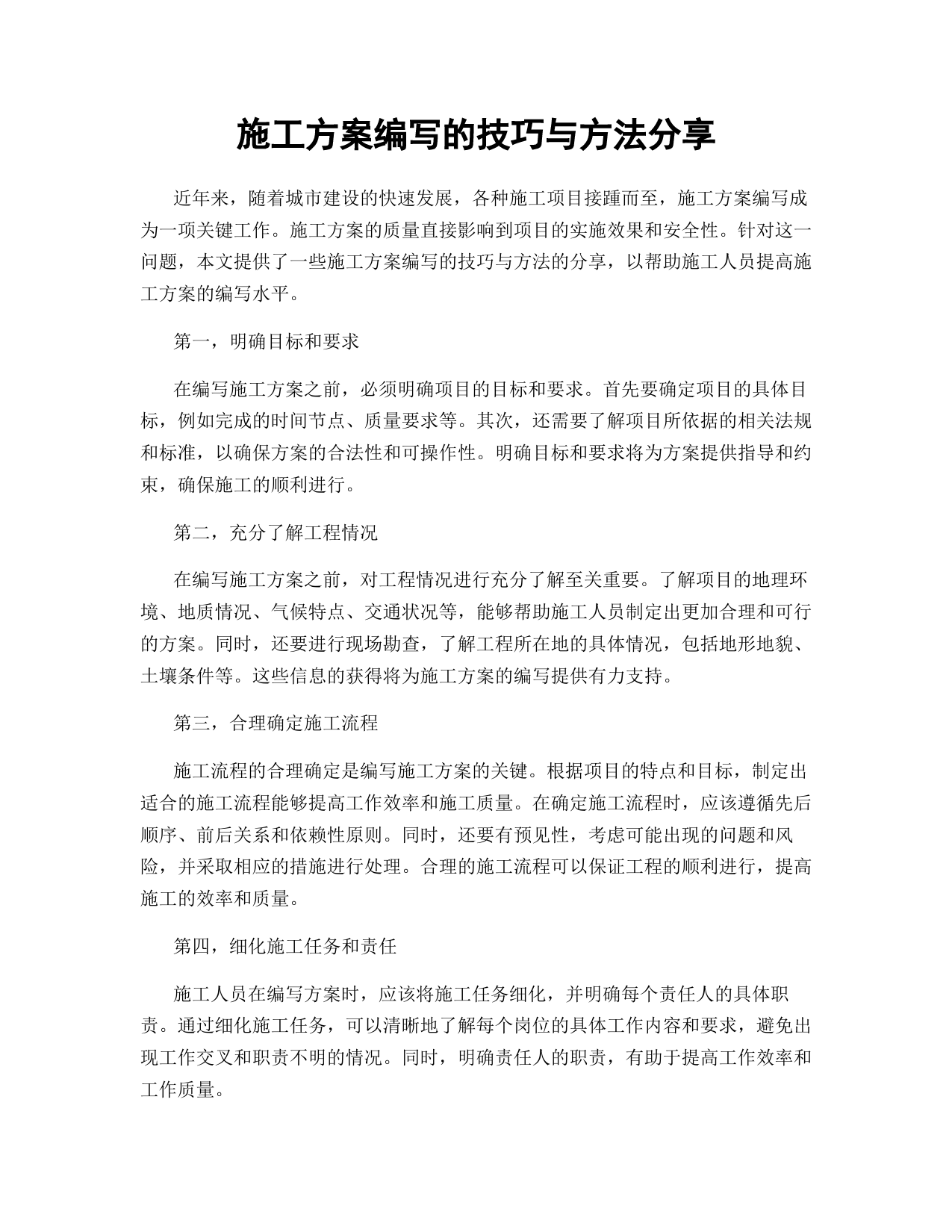 施工方案编写的技巧与方法分享

近年来，随着城市建设的快速发展，各种施工项目接踵而至，施工方案编写成为一项关键工作。施工方案的质量直接影响到项目的实施效果和安全性。针对这一问题，本文提供了一些施工方案编写的技巧与方法的分享，以帮助施工人员提高施工方案的编写水平。

第一，明确目标和要求

在编写施工方案之前，必须明确项目的目标和要求。首先要确定项目的具体目标，例如完成的时间节点、质量要求等。其次，还需要了解项目所依据的相关法规和标准，以确保方案的合法性和可操作性。明确目标和要求将为方案提供指导和约束，确保施工的顺利进行。

第二，充分了解工程情况

在编写施工方案之前，对工程情况进行充分了解至关重要。了解项目的地理环境、地质情况、气候特点、交通状况等，能够帮助施工人员制定出更加合理和可行的方案。同时，还要进行现场勘查，了解工程所在地的具体情况，包括地形地貌、土壤条件等。这些信息的获得将为施工方案的编写提供有力支持。

第三，合理确定施工流程

施工流程的合理确定是编写施工方案的关键。根据项目的特点和目标，制定出适合的施工流程能够提高工作效率和施工质量。在确定施工流程时，应该遵循先后顺序、前后关系和依赖性原则。同时，还要有预见性，考虑可能出现的问题和风险，并采取相应的措施进行处理。合理的施工流程可以保证工程的顺利进行，提高施工的效率和质量。

第四，细化施工任务和责任

施工人员在编写方案时，应该将施工任务细化，并明确每个责任人的具体职责。通过细化施工任务，可以清晰地了解每个岗位的具体工作内容和要求，避免出现工作交叉和职责不明的情况。同时，明确责任人的职责，有助于提高工作效率和工作质量。